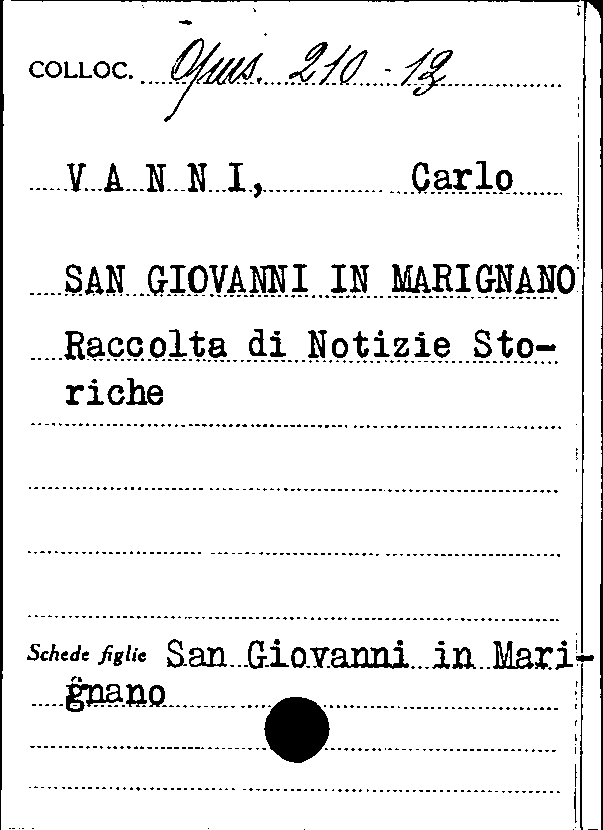 COLLOC. Opus. 210 - 12

V A N N I, Carlo

SAN GIOVANNI IN MARIGNANO

Raccolta di Notizie Storiche

Schede figlie San Giovanni in Marignano